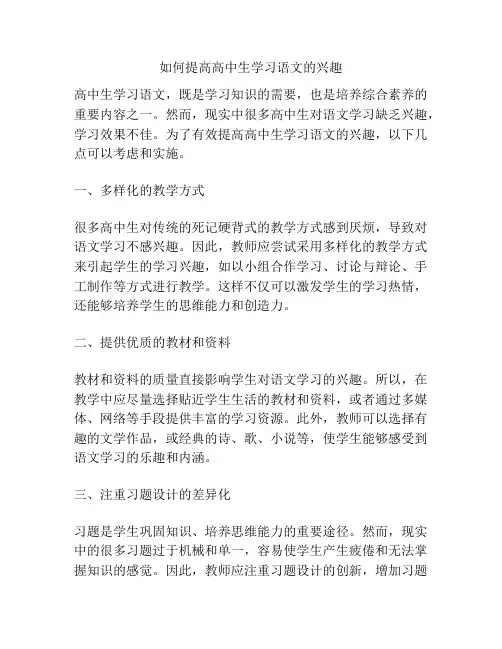 如何提高高中生学习语文的兴趣

高中生学习语文，既是学习知识的需要，也是培养综合素养的重要内容之一。然而，现实中很多高中生对语文学习缺乏兴趣，学习效果不佳。为了有效提高高中生学习语文的兴趣，以下几点可以考虑和实施。

一、多样化的教学方式

很多高中生对传统的死记硬背式的教学方式感到厌烦，导致对语文学习不感兴趣。因此，教师应尝试采用多样化的教学方式来引起学生的学习兴趣，如以小组合作学习、讨论与辩论、手工制作等方式进行教学。这样不仅可以激发学生的学习热情，还能够培养学生的思维能力和创造力。

二、提供优质的教材和资料

教材和资料的质量直接影响学生对语文学习的兴趣。所以，在教学中应尽量选择贴近学生生活的教材和资料，或者通过多媒体、网络等手段提供丰富的学习资源。此外，教师可以选择有趣的文学作品，或经典的诗、歌、小说等，使学生能够感受到语文学习的乐趣和内涵。

三、注重习题设计的差异化

习题是学生巩固知识、培养思维能力的重要途径。然而，现实中的很多习题过于机械和单一，容易使学生产生疲倦和无法掌握知识的感觉。因此，教师应注重习题设计的创新，增加习题